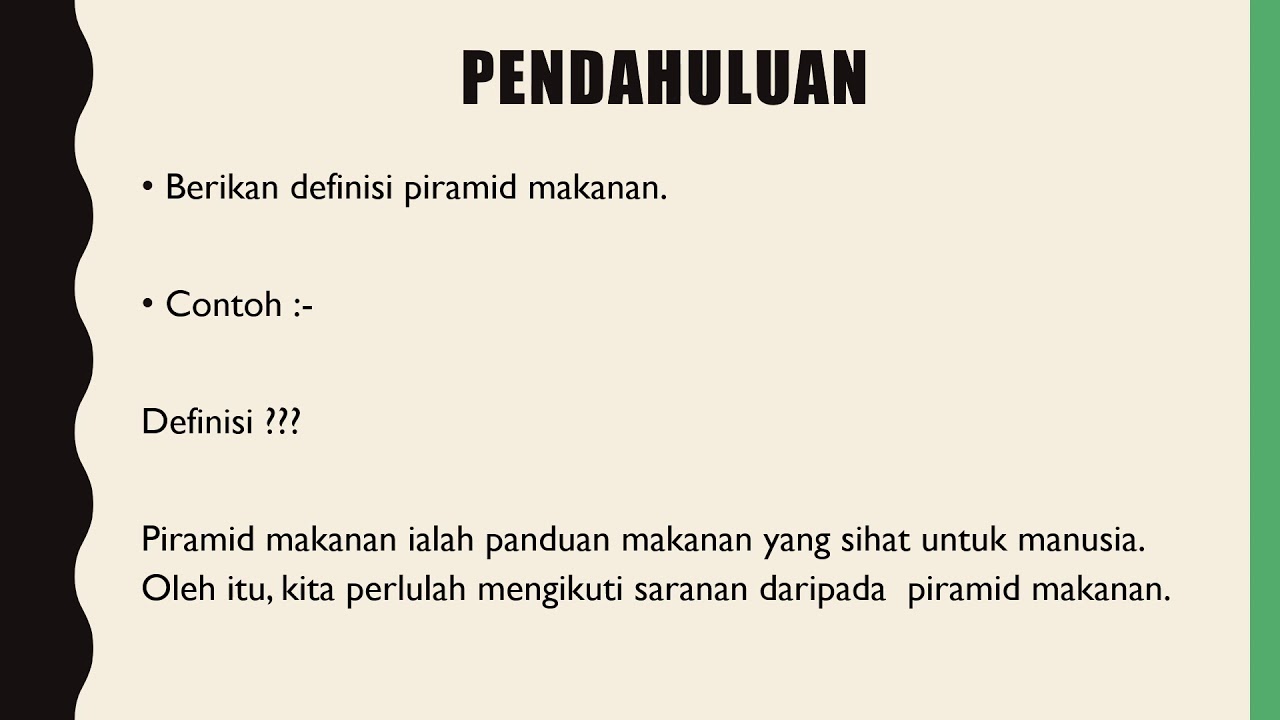 PENDAHULUAN

• Berikan definisi piramid makanan.

• Contoh :-

Definisi ???

Piramid makanan ialah panduan makanan yang sihat untuk manusia. Oleh itu, kita perlulah mengikuti saranan daripada piramid makanan.